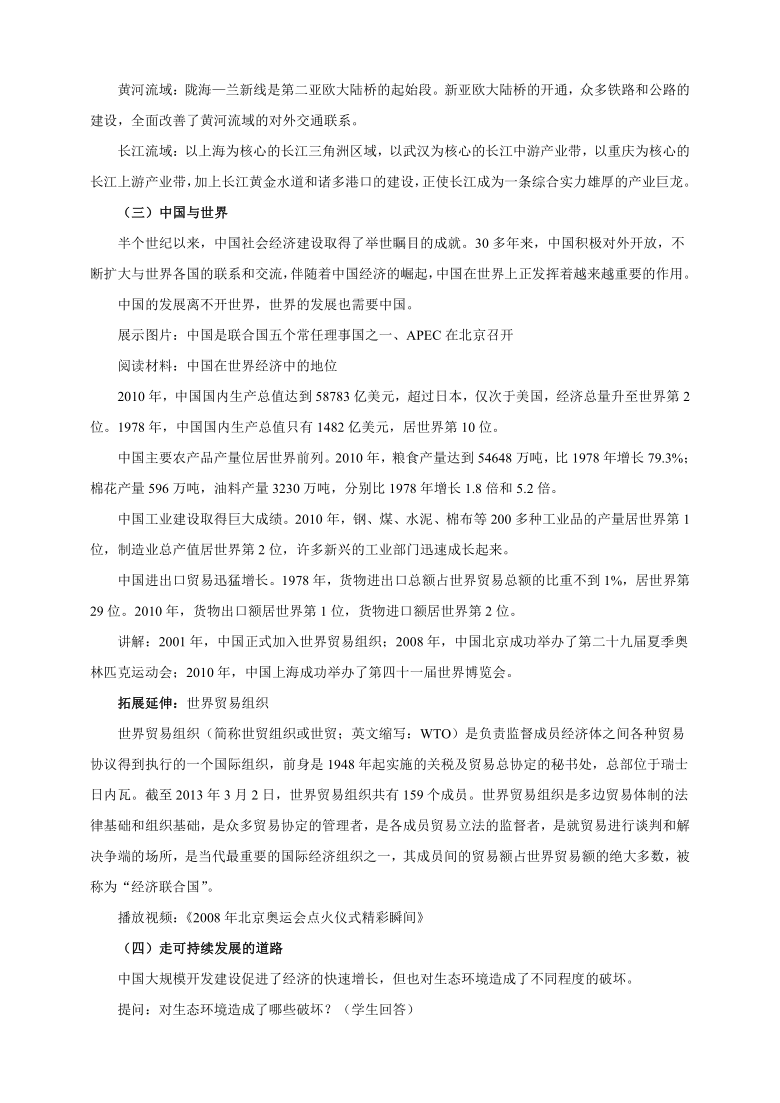 黄河流域：陇海—兰新线是第二亚欧大陆桥的起始段。新亚欧大陆桥的开通，众多铁路和公路的建设，全面改善了黄河流域的对外交通联系。

长江流域：以上海为核心的长江三角洲区域，以武汉为核心的长江中游产业带，以重庆为核心的长江上游产业带，加上长江黄金水道和诸多港口的建设，正使长江成为一条综合实力雄厚的产业巨龙。

（三）中国与世界

半个世纪以来，中国社会经济建设取得了举世瞩目的成就。30 多年来，中国积极对外开放，不断扩大与世界各国的联系和交流，伴随着中国经济的崛起，中国在世界上正发挥着越来越重要的作用。

中国的发展离不开世界，世界的发展也需要中国。

展示图片：中国是联合国五个常任理事国之一、APEC 在北京召开

阅读材料：中国在世界经济中的地位

2010 年，中国国内生产总值达到 58783 亿美元，超过日本，仅次于美国，经济总量升至世界第 2 位。1978 年，中国国内生产总值只有 1482 亿美元，居世界第 10 位。

中国主要农产品产量位居世界前列。2010 年，粮食产量达到 54648 万吨，比 1978 年增长 79.3%；棉花产量 596 万吨，油料产量 3230 万吨，分别比 1978 年增长 1.8 倍和 5.2 倍。

中国工业建设取得巨大成绩。2010 年，钢、煤、水泥、棉布等 200 多种工业品的产量居世界第 1 位，制造业总产值居世界第 2 位，许多新兴的工业部门迅速成长起来。

中国进出口贸易迅猛增长。1978 年，货物进出口总额占世界贸易总额的比重不到 1%，居世界第 29 位。2010 年，货物出口额居世界第 1 位，货物进口额居世界第 2 位。

讲解：2001 年，中国正式加入世界贸易组织；2008 年，中国北京成功举办了第二十九届夏季奥林匹克运动会；2010 年，中国上海成功举办了第四十一届世界博览会。

拓展延伸：世界贸易组织

世界贸易组织（简称世贸组织或世贸；英文缩写：WTO）是负责监督成员经济体之间各种贸易协议得到执行的一个国际组织，前身是 1948 年起实施的关税及贸易总协定的秘书处，总部位于瑞士日内瓦。截至 2013 年 3 月 2 日，世界贸易组织共有 159 个成员。世界贸易组织是多边贸易体制的法律基础和组织基础，是众多贸易协定的管理者，是各成员贸易立法的监督者，是就贸易进行谈判和解决争端的场所，是当代最重要的国际经济组织之一，其成员间的贸易额占世界贸易额的绝大多数，被称为“经济联合国”。

播放视频：《2008 年北京奥运会点火仪式精彩瞬间》

（四）走可持续发展的道路

中国大规模开发建设促进了经济的快速增长，但也对生态环境造成了不同程度的破坏。

提问：对生态环境造成了哪些破坏？（学生回答）